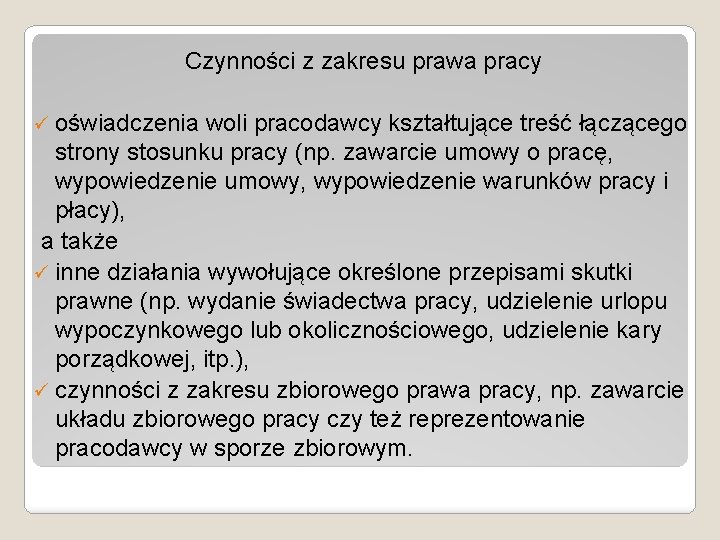 Czynności z zakresu prawa pracy

✓ oświadczenia woli pracodawcy kształtujące treść łączącego strony stosunku pracy (np. zawarcie umowy o pracę, wypowiedzenie umowy, wypowiedzenie warunków pracy i płacy),

a także

✓ inne działania wywołujące określone przepisami skutki prawne (np. wydanie świadectwa pracy, udzielenie urlopu wypoczynkowego lub okolicznościowego, udzielenie kary porządkowej, itp.),

✓ czynności z zakresu zbiorowego prawa pracy, np. zawarcie układu zbiorowego pracy czy też reprezentowanie pracodawcy w sporze zbiorowym.